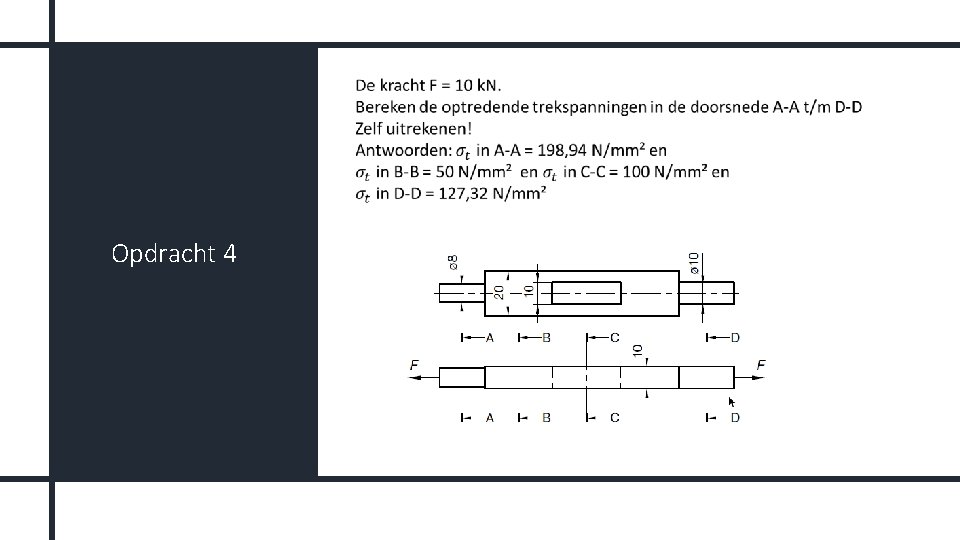 Opdracht 4

De kracht F = 10 kN.
Bereken de optredende trekspanningen in de doorsnede A-A t/m D-D
Zelf uitrekenen!
Antwoorden: $\sigma_t$ in A-A = 198,94 N/mm² en
$\sigma_t$ in B-B = 50 N/mm² en $\sigma_t$ in C-C = 100 N/mm² en
$\sigma_t$ in D-D = 127,32 N/mm²

⌀8
20
10
⌀10
A
B
C
D
10
F
F
A
B
C
D